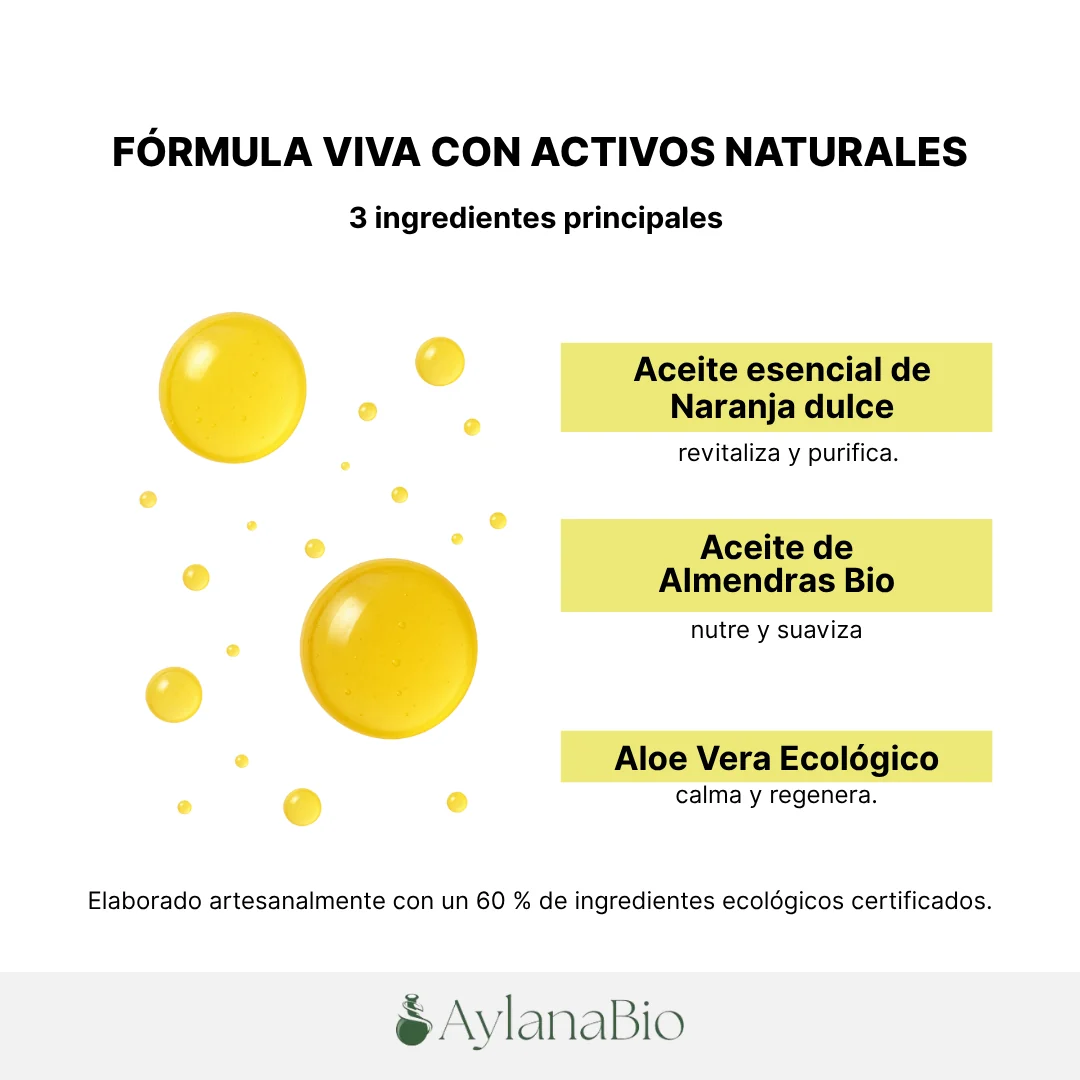 FÓRMULA VIVA CON ACTIVOS NATURALES

3 ingredientes principales

Aceite esencial de Naranja dulce

revitaliza y purifica.

Aceite de Almendras Bio

nutre y suaviza

Aloe Vera Ecológico

calma y regenera.

Elaborado artesanalmente con un 60 % de ingredientes ecológicos certificados.

AylanaBio